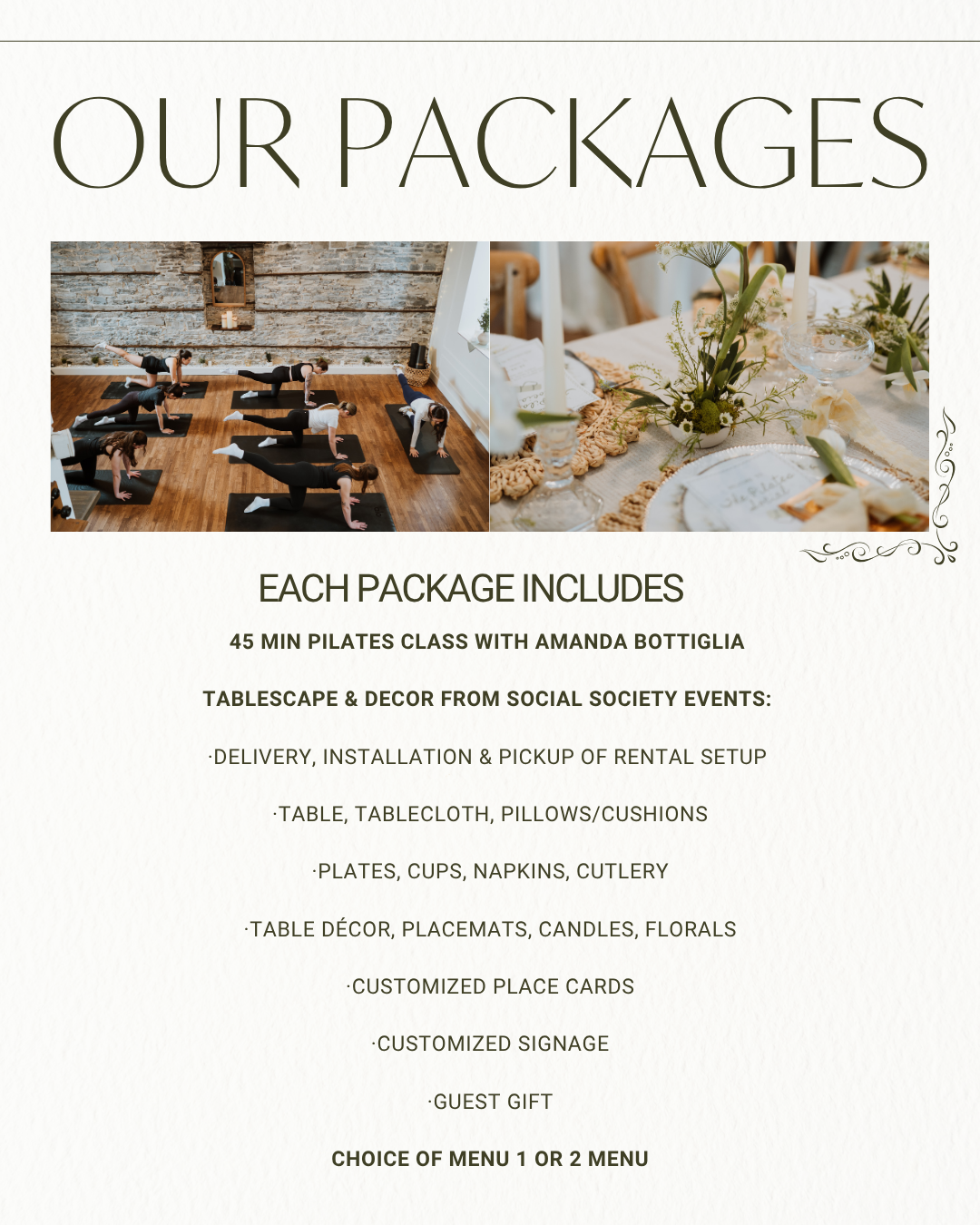 OUR PACKAGES

EACH PACKAGE INCLUDES

45 MIN PILATES CLASS WITH AMANDA BOTTIGLIA

TABLESCAPE & DECOR FROM SOCIAL SOCIETY EVENTS:

·DELIVERY, INSTALLATION & PICKUP OF RENTAL SETUP

·TABLE, TABLECLOTH, PILLOWS/CUSHIONS

·PLATES, CUPS, NAPKINS, CUTLERY

·TABLE DÉCOR, PLACEMATS, CANDLES, FLORALS

·CUSTOMIZED PLACE CARDS

·CUSTOMIZED SIGNAGE

·GUEST GIFT

CHOICE OF MENU 1 OR 2 MENU